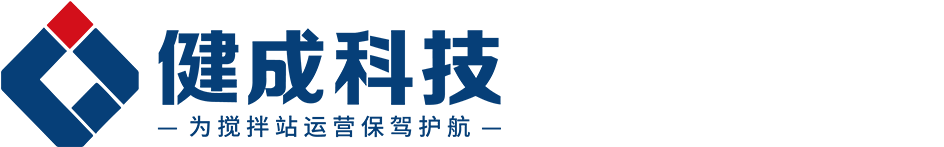 健成科技

— 为搅拌站运营保驾护航 —